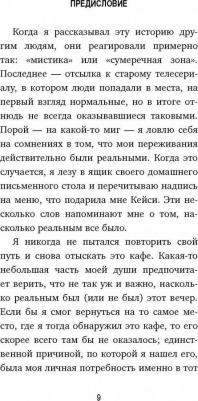 ПРЕДИСЛОВИЕ

Когда я рассказывал эту историю другим людям, они реагировали примерно так: «мистика» или «сумеречная зона». Последнее — отсылка к старому телесериалу, в котором люди попадали в места, на первый взгляд нормальные, но в итоге отнюдь не всегда оказывавшиеся таковыми. Порой — на какой-то миг — я ловлю себя на сомнениях в том, что мои переживания действительно были реальными. Когда это случается, я лезу в ящик своего домашнего письменного стола и перечитываю надпись на меню, что подарила мне Кейси. Эти несколько слов напоминают мне о том, насколько реальным все было.

Я никогда не пытался повторить свой путь и снова отыскать это кафе. Какая-то небольшая часть моей души предпочитает верить, что не так уж и важно, насколько реальным был (или не был) этот вечер. Если бы я смог вернуться на то самое место, где я тогда обнаружил это кафе, то его скорее всего там бы не оказалось; единственной причиной, по которой я нашел его, была моя личная потребность именно в тот

9